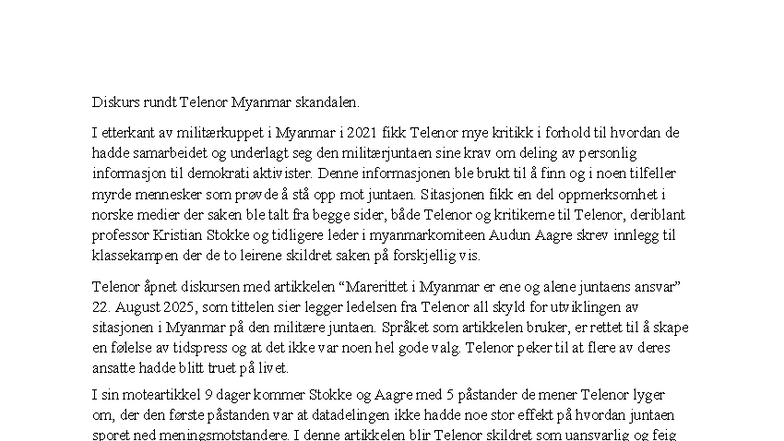 Diskurs rundt Telenor Myanmar skandalen.

I etterkant av militærkuppet i Myanmar i 2021 fikk Telenor mye kritikk i forhold til hvordan de hadde samarbeidet og underlagt seg den militærjuntaen sine krav om deling av personlig informasjon til demokrati aktivister. Denne informasjonen ble brukt til å finn og i noen tilfeller myrde mennesker som prøvde å stå opp mot juntaen. Sitasjonen fikk en del oppmerksomhet i norske medier der saken ble talt fra begge sider, både Telenor og kritikerne til Telenor, deriblant professor Kristian Stokke og tidligere leder i myanmarkomiteen Audun Aagre skrev innlegg til klassekampen der de to leirene skildret saken på forskjellig vis.

Telenor åpnet diskursen med artikkelen “Marerittet i Myanmar er ene og alene juntaens ansvar” 22. August 2025, som tittelen sier legger ledelsen fra Telenor all skyld for utviklingen av sitasjonen i Myanmar på den militære juntaen. Språket som artikkelen bruker, er rettet til å skape en følelse av tidspress og at det ikke var noen hel gode valg. Telenor peker til at flere av deres ansatte hadde blitt truet på livet.

I sin moteartikkel 9 dager kommer Stokke og Aagre med 5 påstander de mener Telenor lyger om, der den første påstanden var at datadelingen ikke hadde noe stor effekt på hvordan juntaen sporet ned meningsmotstandere. I denne artikkelen blir Telenor skildret som uansvarlig og feig